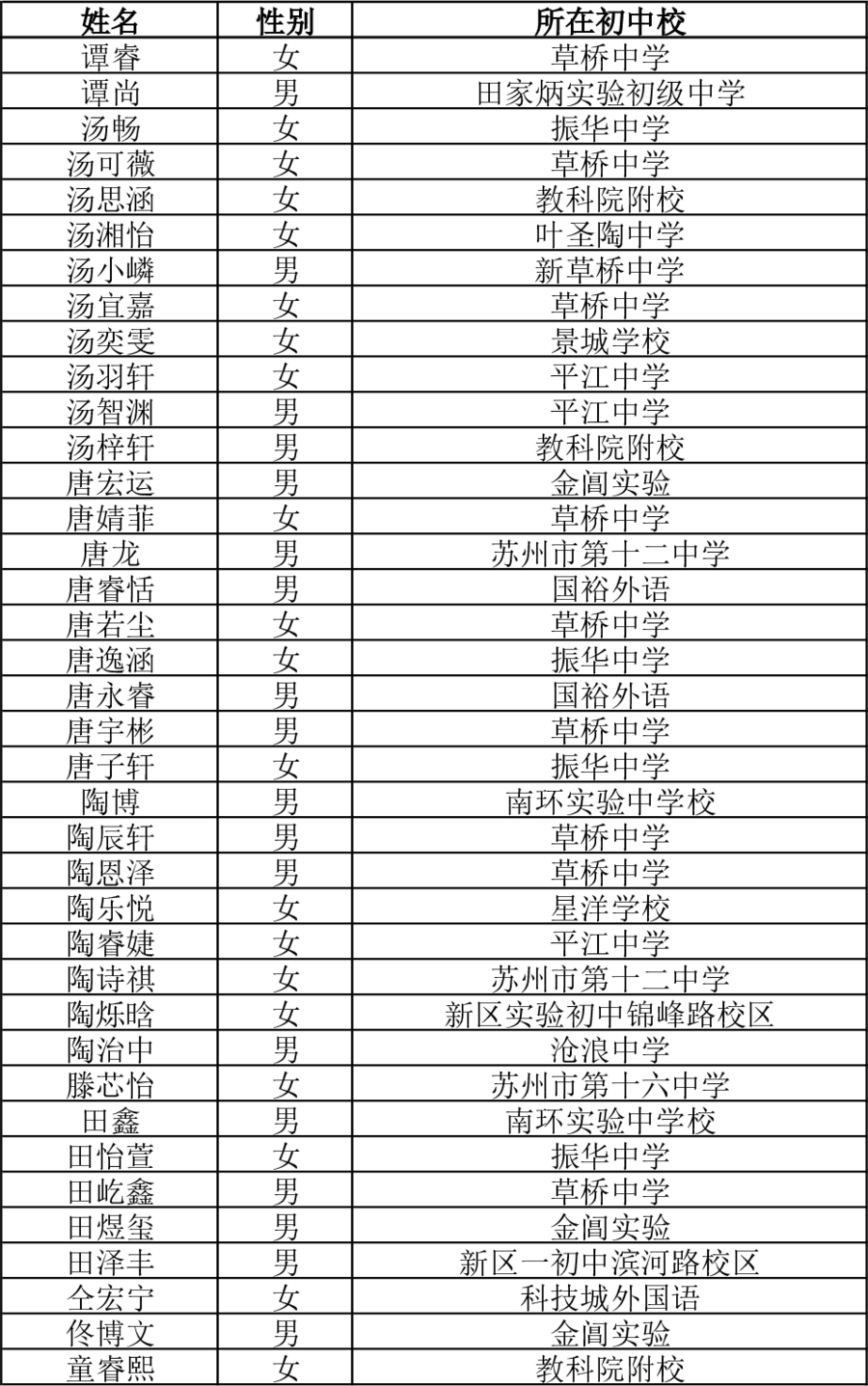 | 姓名 | 性别 | 所在初中校 |
|---|---|---|
| 谭睿 | 女 | 草桥中学 |
| 谭尚 | 男 | 田家炳实验初级中学 |
| 汤畅 | 女 | 振华中学 |
| 汤可薇 | 女 | 草桥中学 |
| 汤思涵 | 女 | 教科院附校 |
| 汤湘怡 | 女 | 叶圣陶中学 |
| 汤小嶙 | 男 | 新草桥中学 |
| 汤宜嘉 | 女 | 草桥中学 |
| 汤奕雯 | 女 | 景城学校 |
| 汤羽轩 | 女 | 平江中学 |
| 汤智渊 | 男 | 平江中学 |
| 汤梓轩 | 男 | 教科院附校 |
| 唐宏运 | 男 | 金阊实验 |
| 唐婧菲 | 女 | 草桥中学 |
| 唐龙 | 男 | 苏州市第十二中学 |
| 唐睿恬 | 男 | 国裕外语 |
| 唐若尘 | 女 | 草桥中学 |
| 唐逸涵 | 女 | 振华中学 |
| 唐永睿 | 男 | 国裕外语 |
| 唐宇彬 | 男 | 草桥中学 |
| 唐子轩 | 女 | 振华中学 |
| 陶博 | 男 | 南环实验中学校 |
| 陶辰轩 | 男 | 草桥中学 |
| 陶恩泽 | 男 | 草桥中学 |
| 陶乐悦 | 女 | 星洋学校 |
| 陶睿婕 | 女 | 平江中学 |
| 陶诗祺 | 女 | 苏州市第十二中学 |
| 陶烁晗 | 女 | 新区实验初中锦峰路校区 |
| 陶治中 | 男 | 沧浪中学 |
| 滕芯怡 | 女 | 苏州市第十六中学 |
| 田鑫 | 男 | 南环实验中学校 |
| 田怡萱 | 女 | 振华中学 |
| 田屹鑫 | 男 | 草桥中学 |
| 田煜玺 | 男 | 金阊实验 |
| 田泽丰 | 男 | 新区一初中滨河路校区 |
| 仝宏宁 | 女 | 科技城外国语 |
| 佟博文 | 男 | 金阊实验 |
| 童睿熙 | 女 | 教科院附校 |